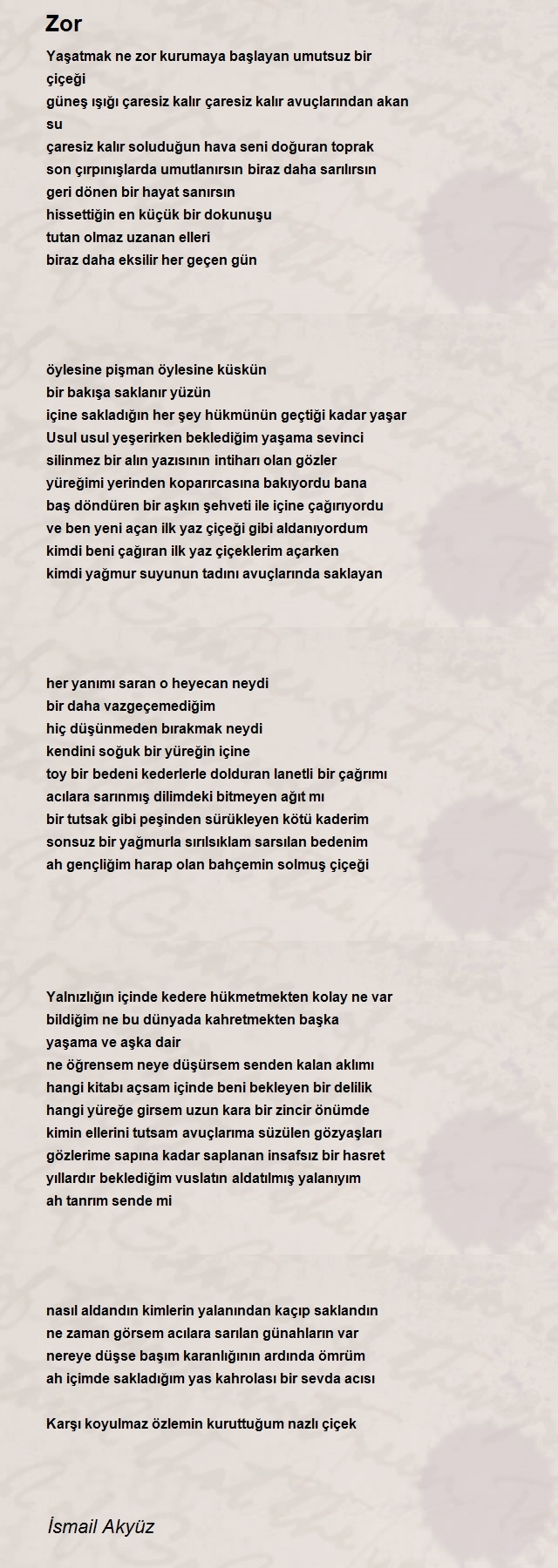 Zor

Yaşatmak ne zor kurumaya başlayan umutsuz bir çiçeği
güneş ışığı çaresiz kalır çaresiz kalır avuçlarından akan su
çaresiz kalır soluduğun hava seni doğuran toprak
son çırpınışlarda umutlanırsın biraz daha sarılırsın
geri dönen bir hayat sanırsın
hissettiğin en küçük bir dokunuşu
tutan olmaz uzanan elleri
biraz daha eksilir her geçen gün

öylesine pişman öylesine küskün
bir bakışa saklanır yüzün
içine sakladığın her şey hükmünün geçtiği kadar yaşar
Usul usul yeşerirken beklediğim yaşama sevinci
silinmez bir alın yazısının intiharı olan gözler
yüreğimi yerinden koparırcasına bakıyordu bana
baş döndüren bir aşkın şehveti ile içine çağırıyordu
ve ben yeni açan ilk yaz çiçeği gibi aldanıyordum
kimdi beni çağıran ilk yaz çiçeklerim açarken
kimdi yağmur suyunun tadını avuçlarında saklayan

her yanımı saran o heyecan neydi
bir daha vazgeçemediğim
hiç düşünmeden bırakmak neydi
kendini soğuk bir yüreğin içine
toy bir bedeni kederlerle dolduran lanetli bir çağrımı
acılara sarınmış dilimdeki bitmeyen ağıt mı
bir tutsak gibi peşinden sürükleyen kötü kaderim
sonsuz bir yağmurla sırılsıklam sarsılan bedenim
ah gençliğim harap olan bahçemin solmuş çiçeği

Yalnızlığın içinde kedere hükmetmekten kolay ne var
bildiğim ne bu dünyada kahretmekten başka
yaşama ve aşka dair
ne öğrensem neye düşürsem senden kalan aklımı
hangi kitabı açsam içinde beni bekleyen bir delilik
hangi yüreğe girsem uzun kara bir zincir önümde
kimin ellerini tutsam avuçlarıma süzülen gözyaşları
gözlerime sapına kadar saplanan insafsız bir hasret
yıllardır beklediğim vuslatın aldatılmış yalanıyım
ah tanrım sende mi

nasıl aldandın kimlerin yalanından kaçıp saklandın
ne zaman görsem acılara sarılan günahların var
nereye düşse başım karanlığının ardında ömrüm
ah içimde sakladığım yas kahrolası bir sevda acısı

Karşı koyulmaz özlemin kuruttuğum nazlı çiçek

İsmail Akyüz